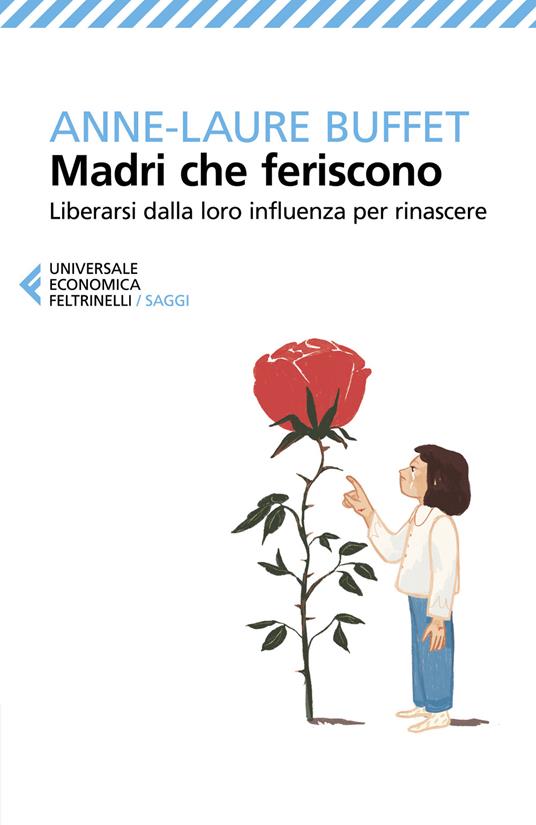 ANNE-LAURE BUFFET
Madri che feriscono
Liberarsi dalla loro influenza per rinascere

UNIVERSALE
ECONOMICA
FELTRINELLI / SAGGI